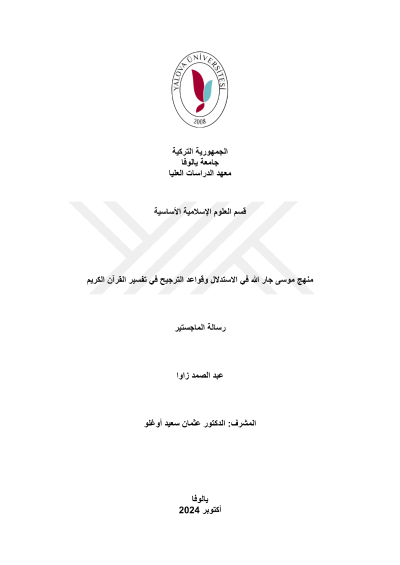 YALOVA ÜNİVERSİTESİ
2008

الجمهورية التركية
جامعة يالوفا
معهد الدراسات العليا

قسم العلوم الإسلامية الأساسية

منهج موسى جار الله في الاستدلال وقواعد الترجيح في تفسير القرآن الكريم

رسالة الماجستير

عبد الصمد زاوا

المشرف: الدكتور عثمان سعيد أوغلو

يالوفا
أكتوبر 2024